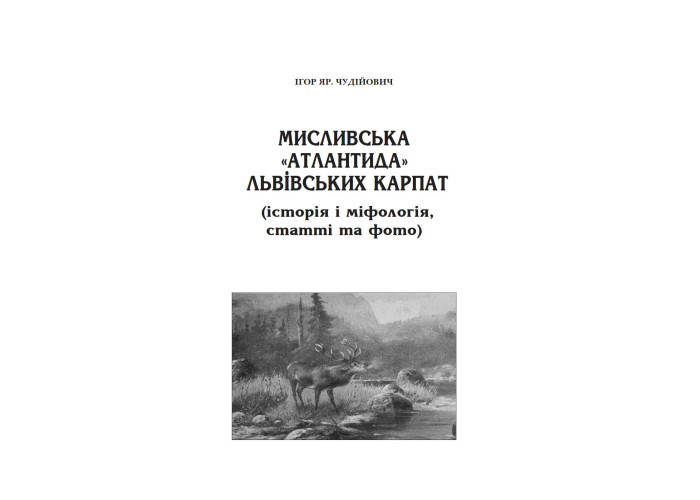 ІГОР ЯР. ЧУДІЙОВИЧ

МИСЛИВСЬКА
«АТЛАНТИДА»
ЛЬВІВСЬКИХ КАРПАТ

(історія і міфологія,
статті та фото)